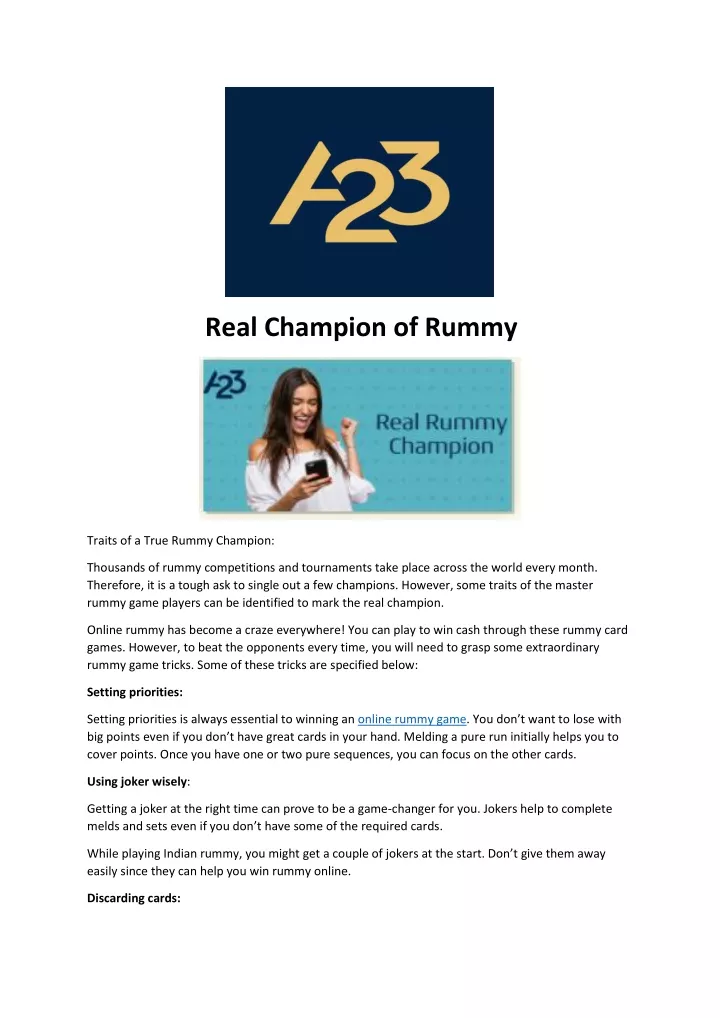 A23

Real Champion of Rummy

A23

Real Rummy Champion

Traits of a True Rummy Champion:

Thousands of rummy competitions and tournaments take place across the world every month. Therefore, it is a tough ask to single out a few champions. However, some traits of the master rummy game players can be identified to mark the real champion.

Online rummy has become a craze everywhere! You can play to win cash through these rummy card games. However, to beat the opponents every time, you will need to grasp some extraordinary rummy game tricks. Some of these tricks are specified below:

Setting priorities:

Setting priorities is always essential to winning an online rummy game. You don't want to lose with big points even if you don't have great cards in your hand. Melding a pure run initially helps you to cover points. Once you have one or two pure sequences, you can focus on the other cards.

Using joker wisely:

Getting a joker at the right time can prove to be a game-changer for you. Jokers help to complete melds and sets even if you don't have some of the required cards.

While playing Indian rummy, you might get a couple of jokers at the start. Don't give them away easily since they can help you win rummy online.

Discarding cards: